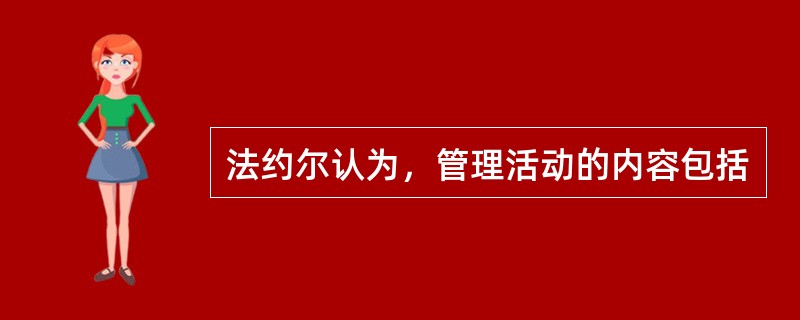 法约尔认为，管理活动的内容包括